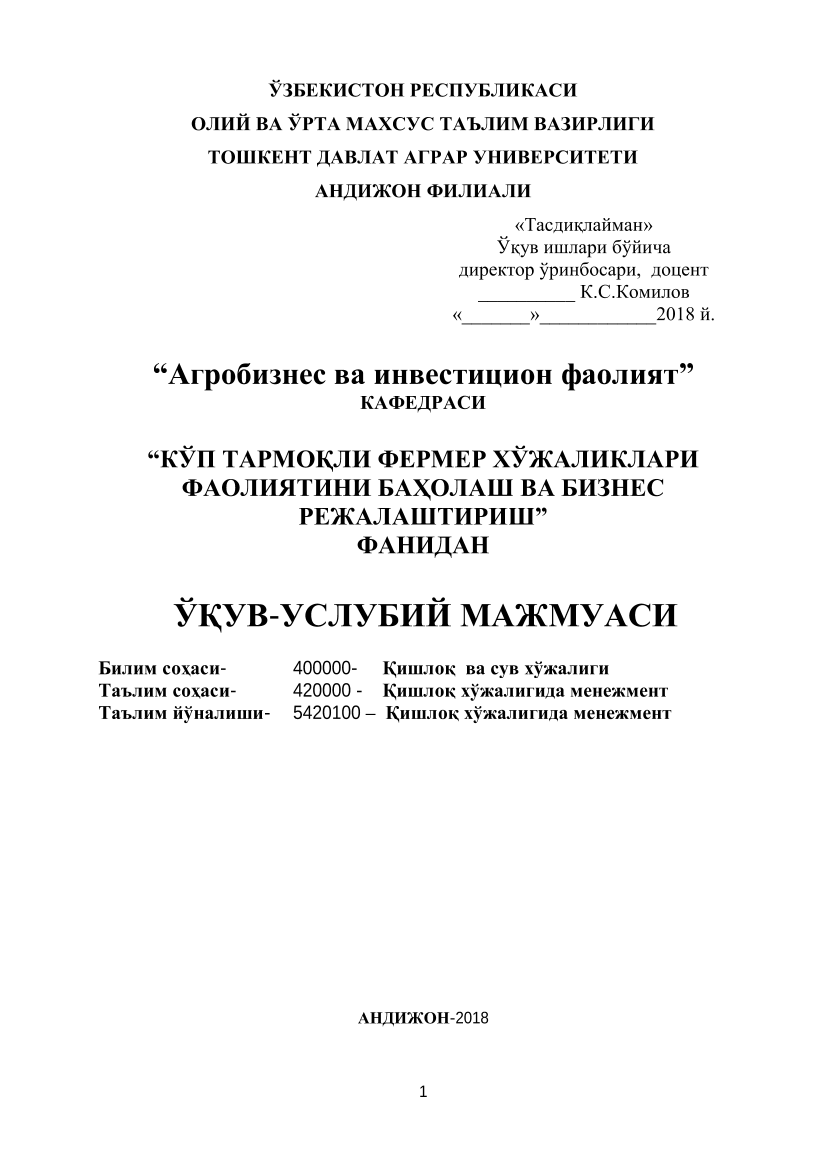 ЎЗБЕКИСТОН РЕСПУБЛИКАСИ
ОЛИЙ ВА ЎРТА МАХСУС ТАЪЛИМ ВАЗИРЛИГИ
ТОШКЕНТ ДАВЛАТ АГРАР УНИВЕРСИТЕТИ
АНДИЖОН ФИЛИАЛИ

«Тасдиқлайман»
Ўқув ишлари бўйича
директор ўринбосари, доцент
__________ К.С.Комилов
«_______»____________2018 й.

“Агробизнес ва инвестицион фаолият”
КАФЕДРАСИ

“КЎП ТАРМОҚЛИ ФЕРМЕР ХЎЖАЛИКЛАРИ ФАОЛИЯТИНИ БАҲОЛАШ ВА БИЗНЕС РЕЖАЛАШТИРИШ”
ФАНИДАН

ЎҚУВ-УСЛУБИЙ МАЖМУАСИ

Билим соҳаси- 400000- Қишлоқ ва сув хўжалиги
Таълим соҳаси- 420000 - Қишлоқ хўжалигида менежмент
Таълим йўналиши- 5420100 – Қишлоқ хўжалигида менежмент

АНДИЖОН-2018

1